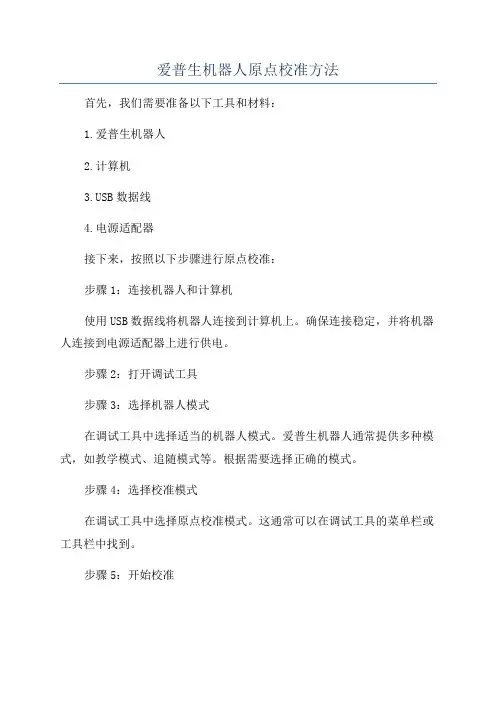 爱普生机器人原点校准方法

首先，我们需要准备以下工具和材料：

1.爱普生机器人

2.计算机

3.USB 数据线

4.电源适配器

接下来，按照以下步骤进行原点校准：

步骤 1：连接机器人和计算机

使用 USB 数据线将机器人连接到计算机上。确保连接稳定，并将机器人连接到电源适配器上进行供电。

步骤 2：打开调试工具

步骤 3：选择机器人模式

在调试工具中选择适当的机器人模式。爱普生机器人通常提供多种模式，如教学模式、追随模式等。根据需要选择正确的模式。

步骤 4：选择校准模式

在调试工具中选择原点校准模式。这通常可以在调试工具的菜单栏或工具栏中找到。

步骤 5：开始校准